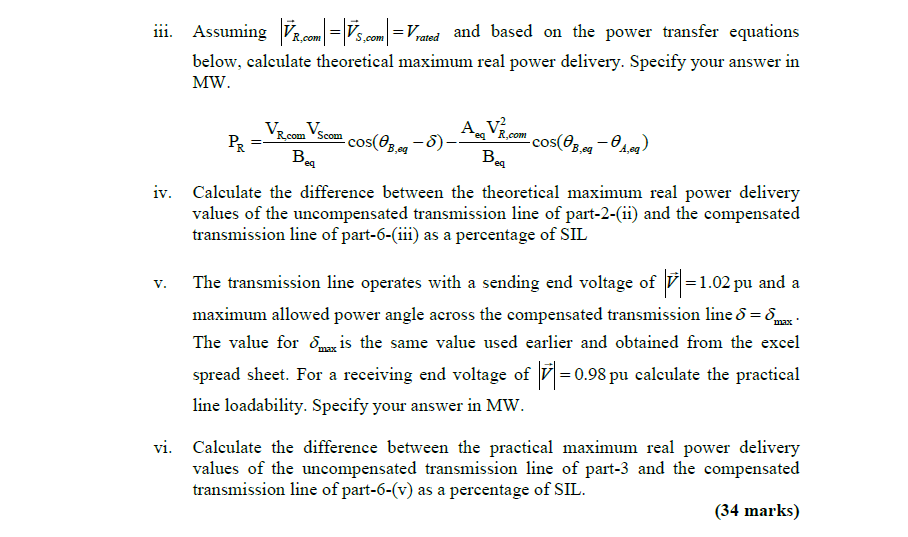 iii. Assuming $\left|\vec{V}_{R,com}\right| = \left|\vec{V}_{S,com}\right| = V_{rated}$ and based on the power transfer equations below, calculate theoretical maximum real power delivery. Specify your answer in MW.

$P_R = \frac{V_{R,com} V_{Scom}}{B_{eq}} \cos(\theta_{B,eq} - \delta) - \frac{A_{eq} V_{R,com}^2}{B_{eq}} \cos(\theta_{B,eq} - \theta_{A,eq})$

iv. Calculate the difference between the theoretical maximum real power delivery values of the uncompensated transmission line of part-2-(ii) and the compensated transmission line of part-6-(iii) as a percentage of SIL

v. The transmission line operates with a sending end voltage of $\left|\vec{V}\right| = 1.02$ pu and a maximum allowed power angle across the compensated transmission line $\delta = \delta_{max}$. The value for $\delta_{max}$ is the same value used earlier and obtained from the excel spread sheet. For a receiving end voltage of $\left|\vec{V}\right| = 0.98$ pu calculate the practical line loadability. Specify your answer in MW.

vi. Calculate the difference between the practical maximum real power delivery values of the uncompensated transmission line of part-3 and the compensated transmission line of part-6-(v) as a percentage of SIL.

(34 marks)